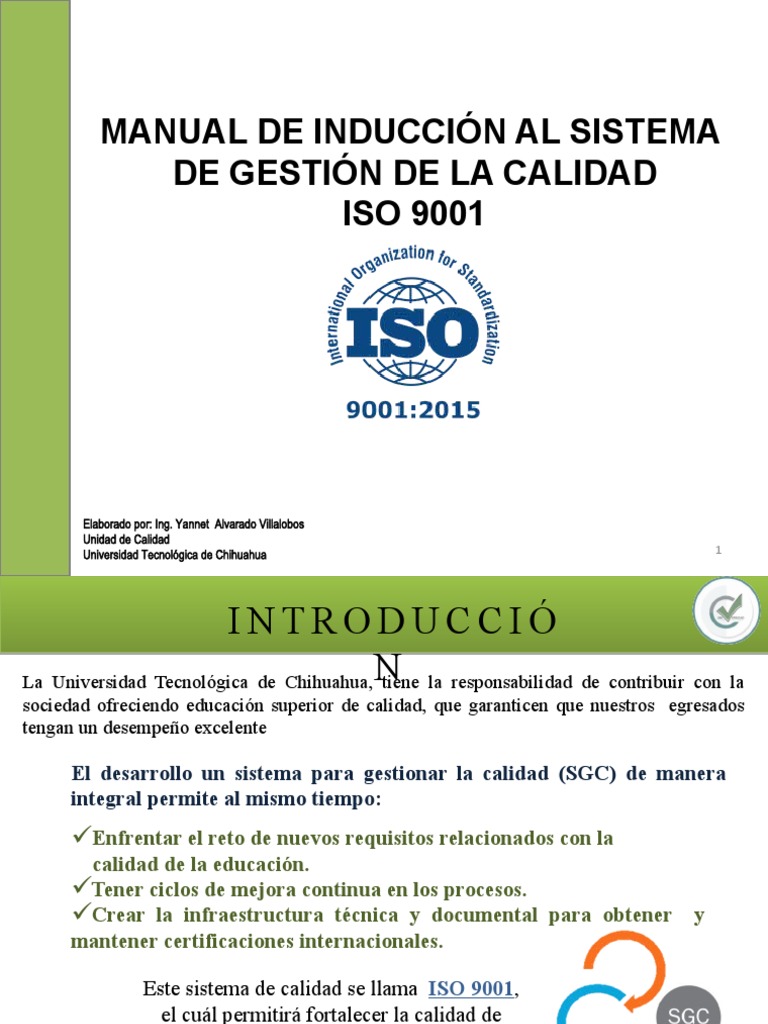 MANUAL DE INDUCCIÓN AL SISTEMA DE GESTIÓN DE LA CALIDAD ISO 9001

International Organization for Standardization

ISO

9001:2015

Elaborado por: Ing. Yannet Alvarado Villalobos
Unidad de Calidad
Universidad Tecnológica de Chihuahua

1

INTRODUCCIÓN

La Universidad Tecnológica de Chihuahua, tiene la responsabilidad de contribuir con la sociedad ofreciendo educación superior de calidad, que garanticen que nuestros egresados tengan un desempeño excelente

El desarrollo un sistema para gestionar la calidad (SGC) de manera integral permite al mismo tiempo:

✓Enfrentar el reto de nuevos requisitos relacionados con la calidad de la educación.
✓Tener ciclos de mejora continua en los procesos.
✓Crear la infraestructura técnica y documental para obtener y mantener certificaciones internacionales.

Este sistema de calidad se llama ISO 9001, el cuál permitirá fortalecer la calidad de

SGC